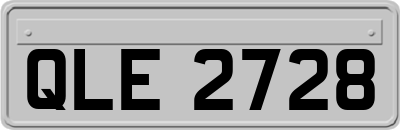 QLE 2728